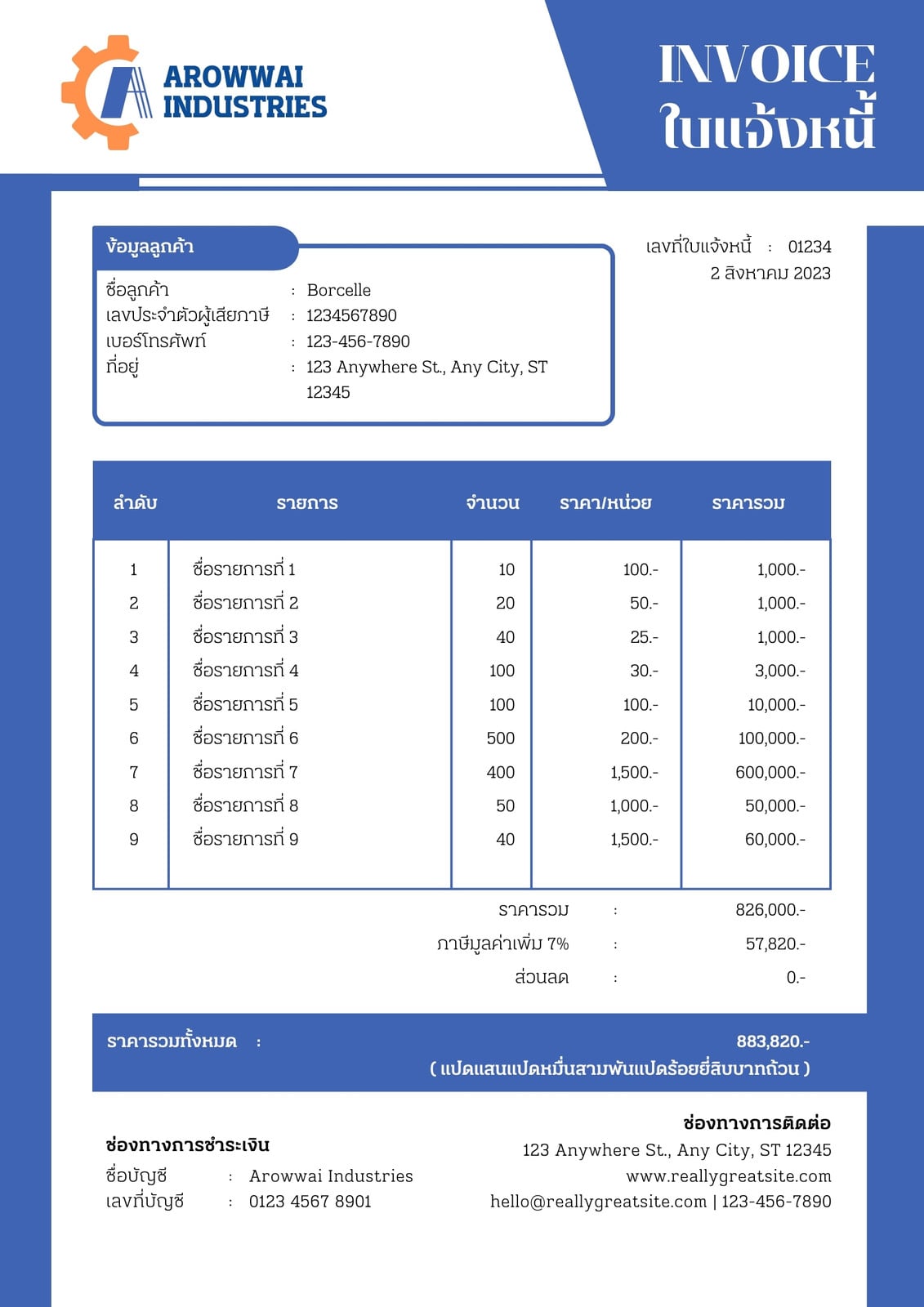 AROWWAI INDUSTRIES

INVOICE
ใบแจ้งหนี้

ข้อมูลลูกค้า
ชื่อลูกค้า : Borcelle
เลขประจำตัวผู้เสียภาษี : 1234567890
เบอร์โทรศัพท์ : 123-456-7890
ที่อยู่ : 123 Anywhere St., Any City, ST 12345

เลขที่ใบแจ้งหนี้ : 01234
2 สิงหาคม 2023

| ลำดับ | รายการ | จำนวน | ราคา/หน่วย | ราคารวม |
|---|---|---|---|---|
| 1 | ชื่อรายการที่ 1 | 10 | 100.- | 1,000.- |
| 2 | ชื่อรายการที่ 2 | 20 | 50.- | 1,000.- |
| 3 | ชื่อรายการที่ 3 | 40 | 25.- | 1,000.- |
| 4 | ชื่อรายการที่ 4 | 100 | 30.- | 3,000.- |
| 5 | ชื่อรายการที่ 5 | 100 | 100.- | 10,000.- |
| 6 | ชื่อรายการที่ 6 | 500 | 200.- | 100,000.- |
| 7 | ชื่อรายการที่ 7 | 400 | 1,500.- | 600,000.- |
| 8 | ชื่อรายการที่ 8 | 50 | 1,000.- | 50,000.- |
| 9 | ชื่อรายการที่ 9 | 40 | 1,500.- | 60,000.- |

ราคารวม : 826,000.-
ภาษีมูลค่าเพิ่ม 7% : 57,820.-
ส่วนลด : 0.-

ราคารวมทั้งหมด : 883,820.-
( แปดแสนแปดหมื่นสามพันแปดร้อยยี่สิบบาทถ้วน )

ช่องทางการชำระเงิน
ชื่อบัญชี : Arowwai Industries
เลขที่บัญชี : 0123 4567 8901

ช่องทางการติดต่อ
123 Anywhere St., Any City, ST 12345
www.reallygreatsite.com
hello@reallygreatsite.com | 123-456-7890